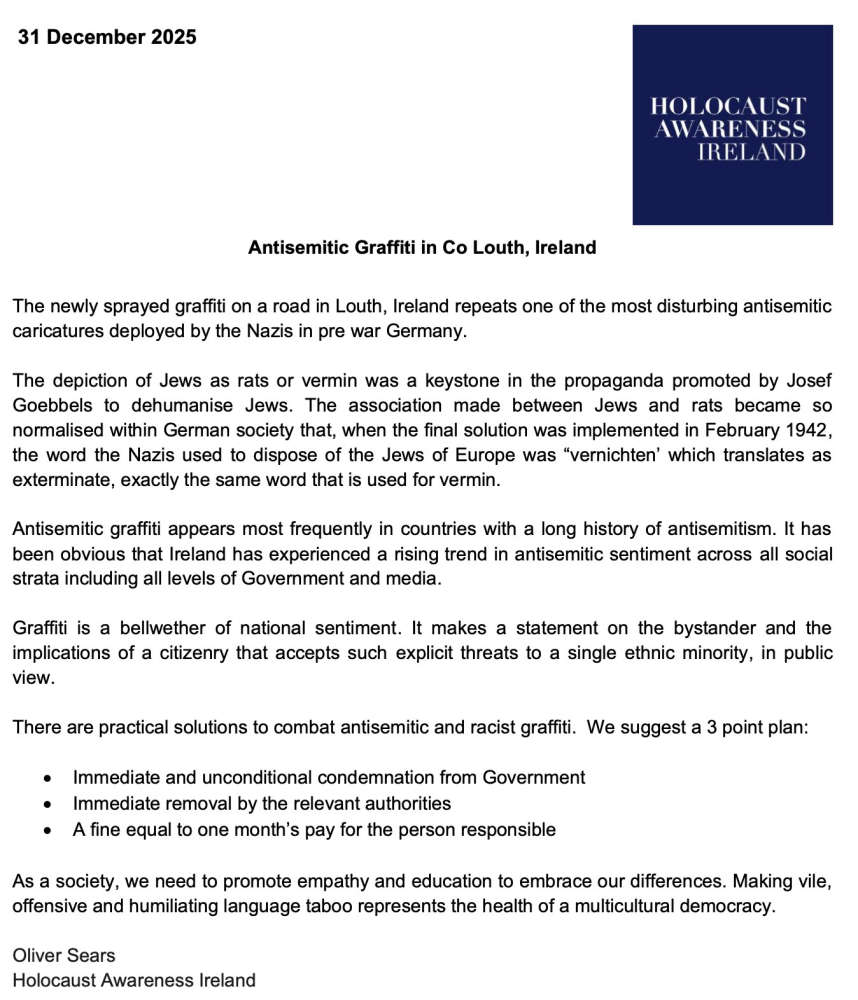 31 December 2025

HOLOCAUST AWARENESS IRELAND

Antisemitic Graffiti in Co Louth, Ireland

The newly sprayed graffiti on a road in Louth, Ireland repeats one of the most disturbing antisemitic caricatures deployed by the Nazis in pre war Germany.

The depiction of Jews as rats or vermin was a keystone in the propaganda promoted by Josef Goebbels to dehumanise Jews. The association made between Jews and rats became so normalised within German society that, when the final solution was implemented in February 1942, the word the Nazis used to dispose of the Jews of Europe was “vernichten’ which translates as exterminate, exactly the same word that is used for vermin.

Antisemitic graffiti appears most frequently in countries with a long history of antisemitism. It has been obvious that Ireland has experienced a rising trend in antisemitic sentiment across all social strata including all levels of Government and media.

Graffiti is a bellwether of national sentiment. It makes a statement on the bystander and the implications of a citizenry that accepts such explicit threats to a single ethnic minority, in public view.

There are practical solutions to combat antisemitic and racist graffiti. We suggest a 3 point plan:

• Immediate and unconditional condemnation from Government
• Immediate removal by the relevant authorities
• A fine equal to one month’s pay for the person responsible

As a society, we need to promote empathy and education to embrace our differences. Making vile, offensive and humiliating language taboo represents the health of a multicultural democracy.

Oliver Sears
Holocaust Awareness Ireland